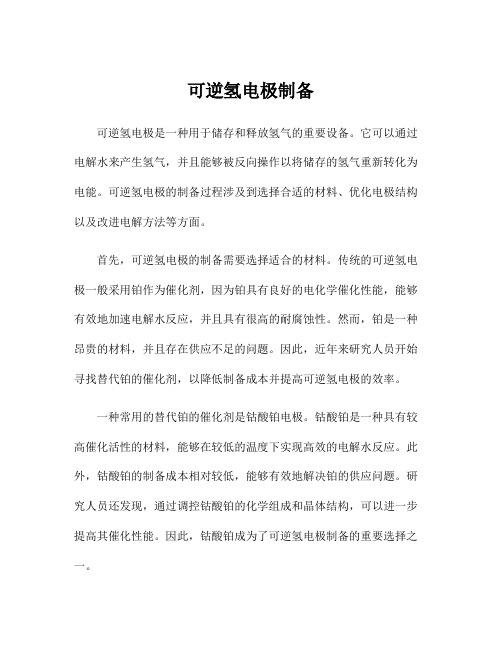 可逆氢电极制备

可逆氢电极是一种用于储存和释放氢气的重要设备。它可以通过电解水来产生氢气，并且能够被反向操作以将储存的氢气重新转化为电能。可逆氢电极的制备过程涉及到选择合适的材料、优化电极结构以及改进电解方法等方面。

首先，可逆氢电极的制备需要选择适合的材料。传统的可逆氢电极一般采用铂作为催化剂，因为铂具有良好的电化学催化性能，能够有效地加速电解水反应，并且具有很高的耐腐蚀性。然而，铂是一种昂贵的材料，并且存在供应不足的问题。因此，近年来研究人员开始寻找替代铂的催化剂，以降低制备成本并提高可逆氢电极的效率。

一种常用的替代铂的催化剂是钴酸铂电极。钴酸铂是一种具有较高催化活性的材料，能够在较低的温度下实现高效的电解水反应。此外，钴酸铂的制备成本相对较低，能够有效地解决铂的供应问题。研究人员还发现，通过调控钴酸铂的化学组成和晶体结构，可以进一步提高其催化性能。因此，钴酸铂成为了可逆氢电极制备的重要选择之一。